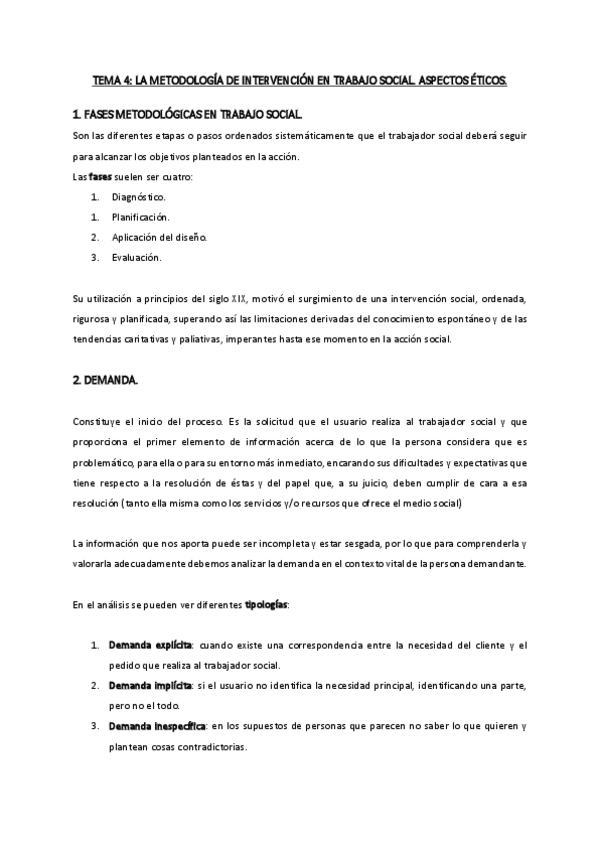 TEMA 4: LA METODOLOGÍA DE INTERVENCIÓN EN TRABAJO SOCIAL. ASPECTOS ÉTICOS.

1. FASES METODOLÓGICAS EN TRABAJO SOCIAL.

Son las diferentes etapas o pasos ordenados sistemáticamente que el trabajador social deberá seguir para alcanzar los objetivos planteados en la acción.

Las fases suelen ser cuatro:

1. Diagnóstico.
1. Planificación.
2. Aplicación del diseño.
3. Evaluación.

Su utilización a principios del siglo XIX, motivó el surgimiento de una intervención social, ordenada, rigurosa y planificada, superando así las limitaciones derivadas del conocimiento espontáneo y de las tendencias caritativas y paliativas, imperantes hasta ese momento en la acción social.

2. DEMANDA.

Constituye el inicio del proceso. Es la solicitud que el usuario realiza al trabajador social y que proporciona el primer elemento de información acerca de lo que la persona considera que es problemático, para ella o para su entorno más inmediato, encarando sus dificultades y expectativas que tiene respecto a la resolución de éstas y del papel que, a su juicio, deben cumplir de cara a esa resolución (tanto ella misma como los servicios y/o recursos que ofrece el medio social)

La información que nos aporta puede ser incompleta y estar sesgada, por lo que para comprenderla y valorarla adecuadamente debemos analizar la demanda en el contexto vital de la persona demandante.

En el análisis se pueden ver diferentes tipologías:

1. Demanda explícita: cuando existe una correspondencia entre la necesidad del cliente y el pedido que realiza al trabajador social.
2. Demanda implícita: si el usuario no identifica la necesidad principal, identificando una parte, pero no el todo.
3. Demanda inespecífica: en los supuestos de personas que parecen no saber lo que quieren y plantean cosas contradictorias.